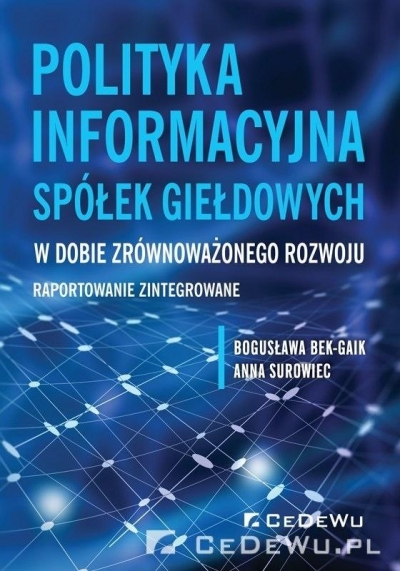 POLITYKA INFORMACYJNA SPÓŁEK GIEŁDOWYCH

W DOBIE ZRÓWNOWAŻONEGO ROZWOJU

RAPORTOWANIE ZINTEGROWANE

BOGUSŁAWA BEK-GAIK
ANNA SUROWIEC

CEDEWU

CEDEWU.PL